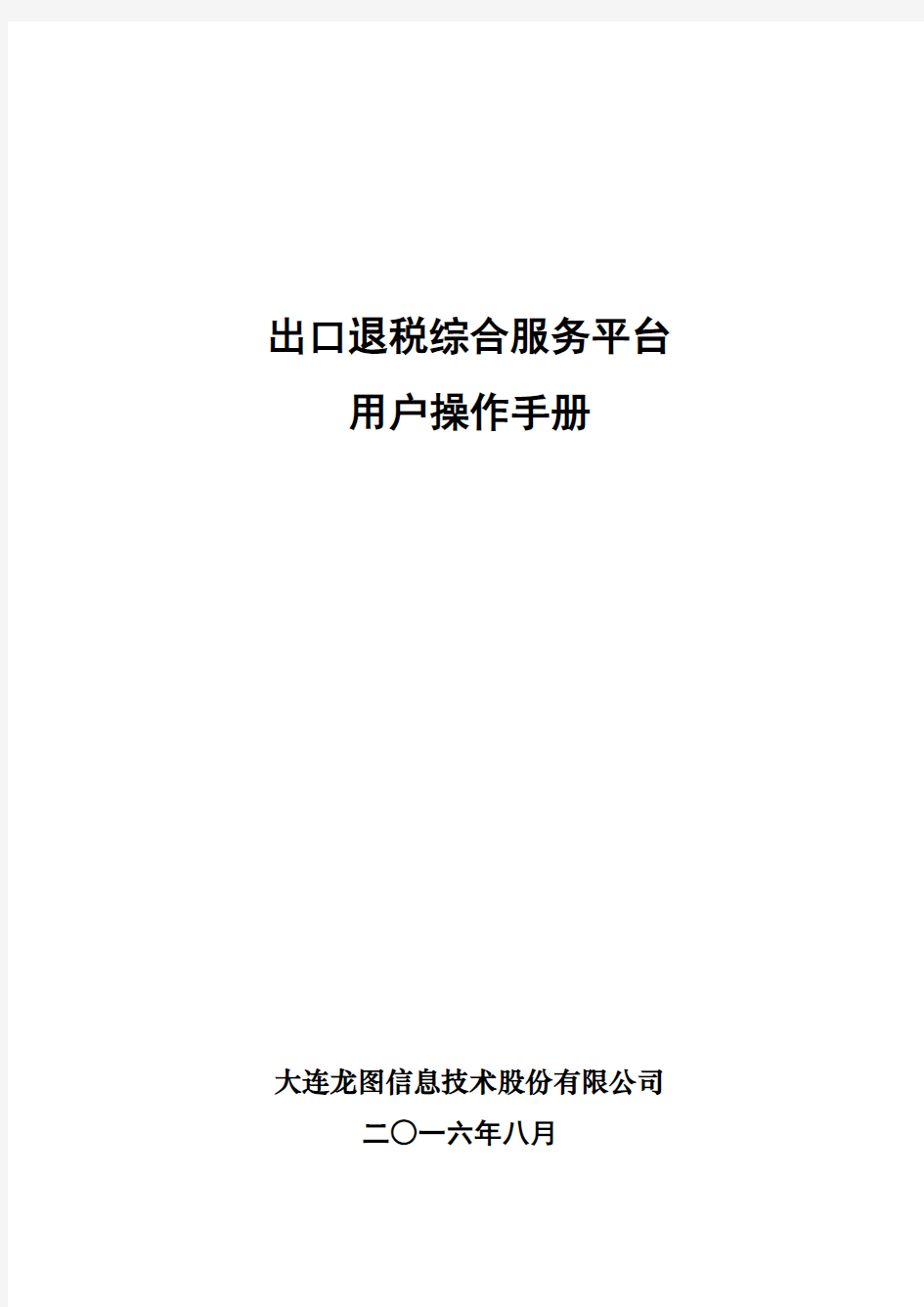 出口退税综合服务平台
用户操作手册

大连龙图信息技术股份有限公司
二〇一六年八月